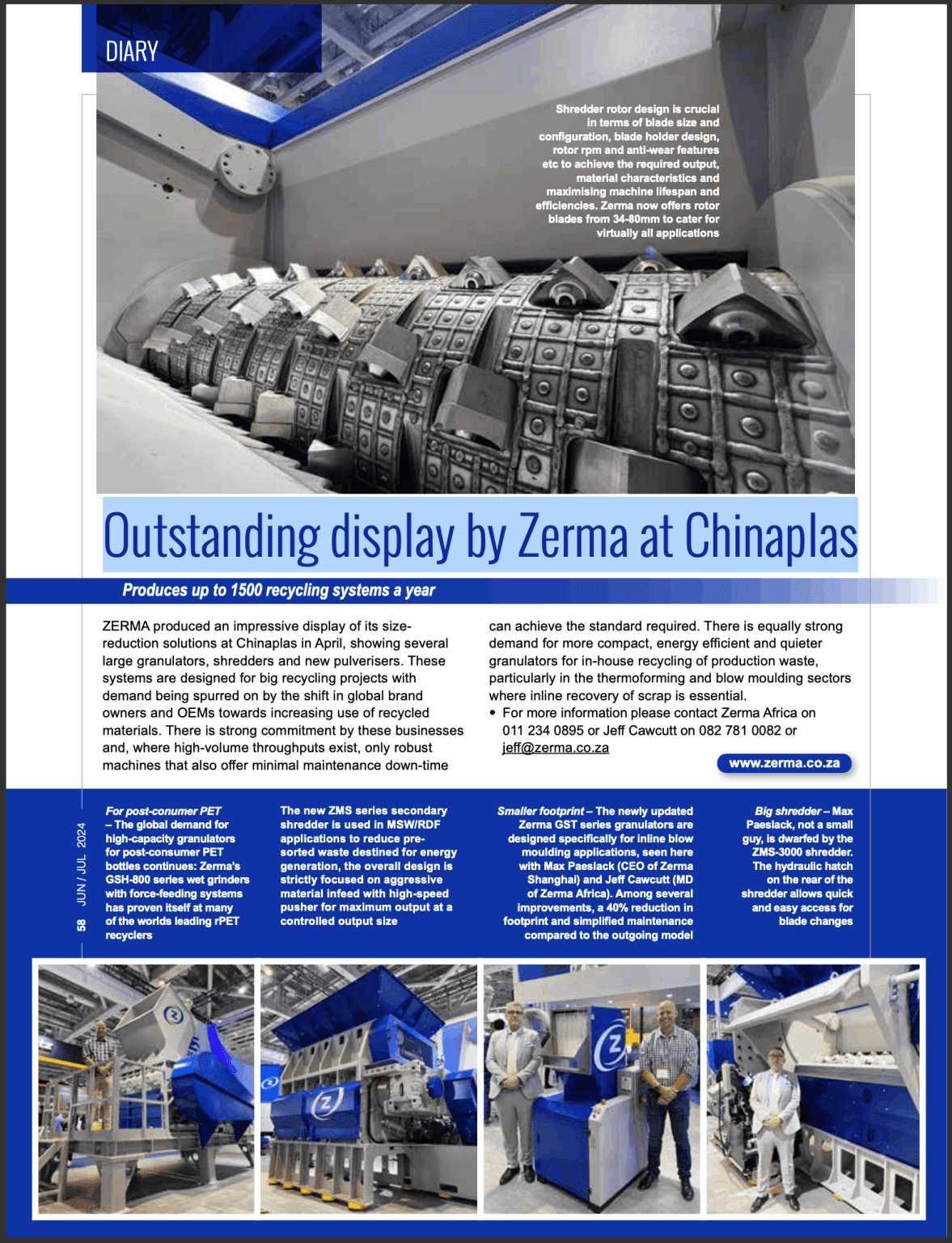 DIARY

Shredder rotor design is crucial in terms of blade size and configuration, blade holder design, rotor rpm and anti-wear features etc to achieve the required output, material characteristics and maximising machine lifespan and efficiencies. Zerma now offers rotor blades from 34-80mm to cater for virtually all applications

Outstanding display by Zerma at Chinaplas

Produces up to 1500 recycling systems a year

ZERMA produced an impressive display of its size-reduction solutions at Chinaplas in April, showing several large granulators, shredders and new pulverisers. These systems are designed for big recycling projects with demand being spurred on by the shift in global brand owners and OEMs towards increasing use of recycled materials. There is strong commitment by these businesses and, where high-volume throughputs exist, only robust machines that also offer minimal maintenance down-time can achieve the standard required. There is equally strong demand for more compact, energy efficient and quieter granulators for in-house recycling of production waste, particularly in the thermoforming and blow moulding sectors where inline recovery of scrap is essential.

• For more information please contact Zerma Africa on 011 234 0895 or Jeff Cawcutt on 082 781 0082 or jeff@zerma.co.za

www.zerma.co.za

58 JUN / JUL 2024

For post-conumer PET – The global demand for high-capacity granulators for post-consumer PET bottles continues: Zerma's GSH-800 series wet grinders with force-feeding systems has proven itself at many of the worlds leading rPET recyclers

The new ZMS series secondary shredder is used in MSW/RDF applications to reduce pre-sorted waste destined for energy generation, the overall design is strictly focused on aggressive material infeed with high-speed pusher for maximum output at a controlled output size

Smaller footprint – The newly updated Zerma GST series granulators are designed specifically for inline blow moulding applications, seen here with Max Paeslack (CEO of Zerma Shanghai) and Jeff Cawcutt (MD of Zerma Africa). Among several improvements, a 40% reduction in footprint and simplified maintenance compared to the outgoing model

Big shredder – Max Paeslack, not a small guy, is dwarfed by the ZMS-3000 shredder. The hydraulic hatch on the rear of the shredder allows quick and easy access for blade changes